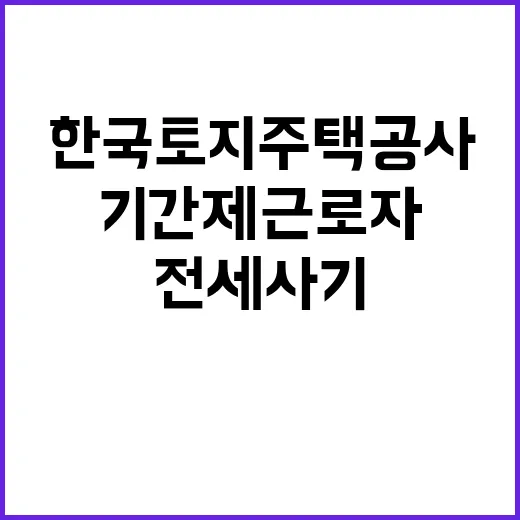 한국토지주택공사
기간제근로자
전세사기